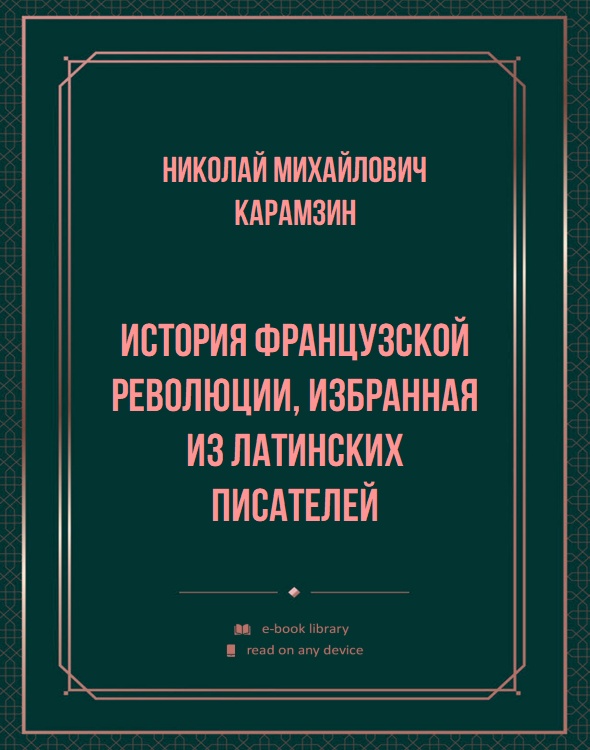 НИКОЛАЙ МИХАЙЛОВИЧ КАРАМЗИН

ИСТОРИЯ ФРАНЦУЗСКОЙ РЕВОЛЮЦИИ, ИЗБРАННАЯ ИЗ ЛАТИНСКИХ ПИСАТЕЛЕЙ

e-book library
read on any device